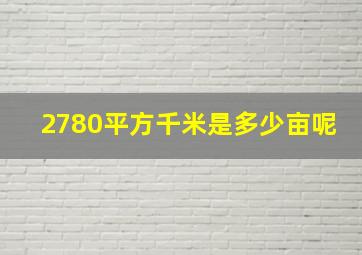 2780平方千米是多少亩呢